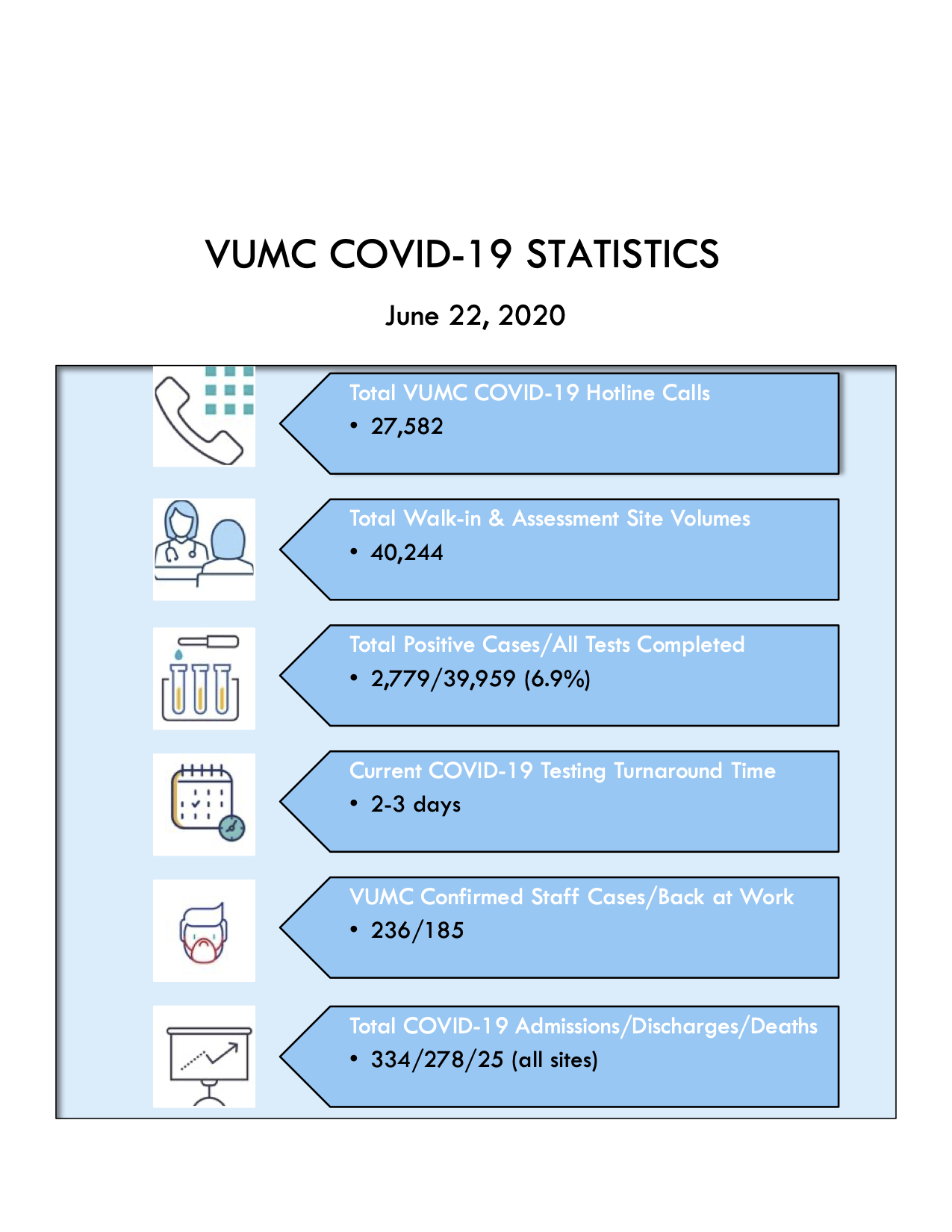 VUMC COVID-19 STATISTICS

June 22, 2020

Total VUMC COVID-19 Hotline Calls
• 27,582

Total Walk-in & Assessment Site Volumes
• 40,244

Total Positive Cases/All Tests Completed
• 2,779/39,959 (6.9%)

Current COVID-19 Testing Turnaround Time
• 2-3 days

VUMC Confirmed Staff Cases/Back at Work
• 236/185

Total COVID-19 Admissions/Discharges/Deaths
• 334/278/25 (all sites)